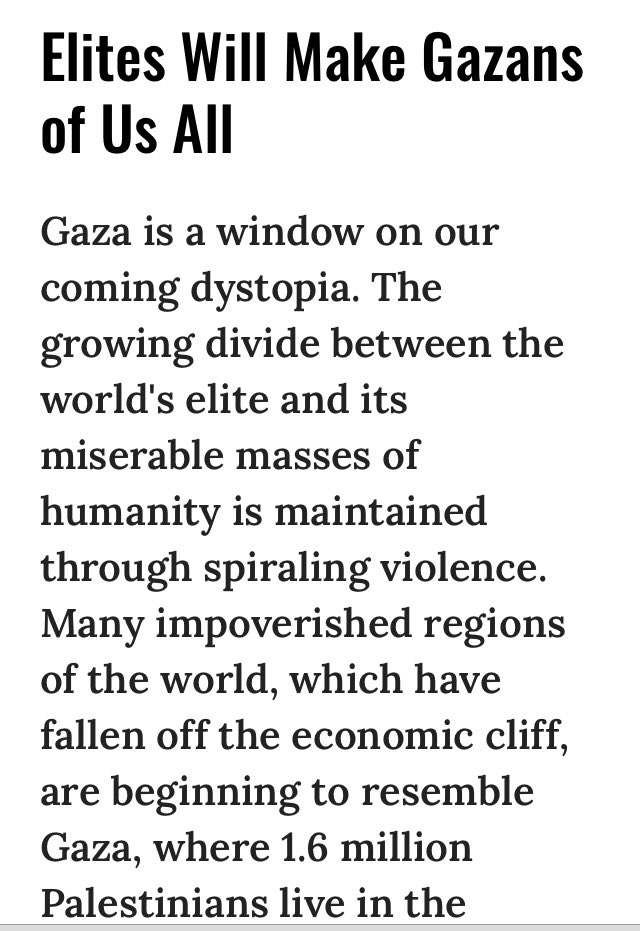 Elites Will Make Gazans of Us All

Gaza is a window on our coming dystopia. The growing divide between the world's elite and its miserable masses of humanity is maintained through spiraling violence. Many impoverished regions of the world, which have fallen off the economic cliff, are beginning to resemble Gaza, where 1.6 million Palestinians live in the